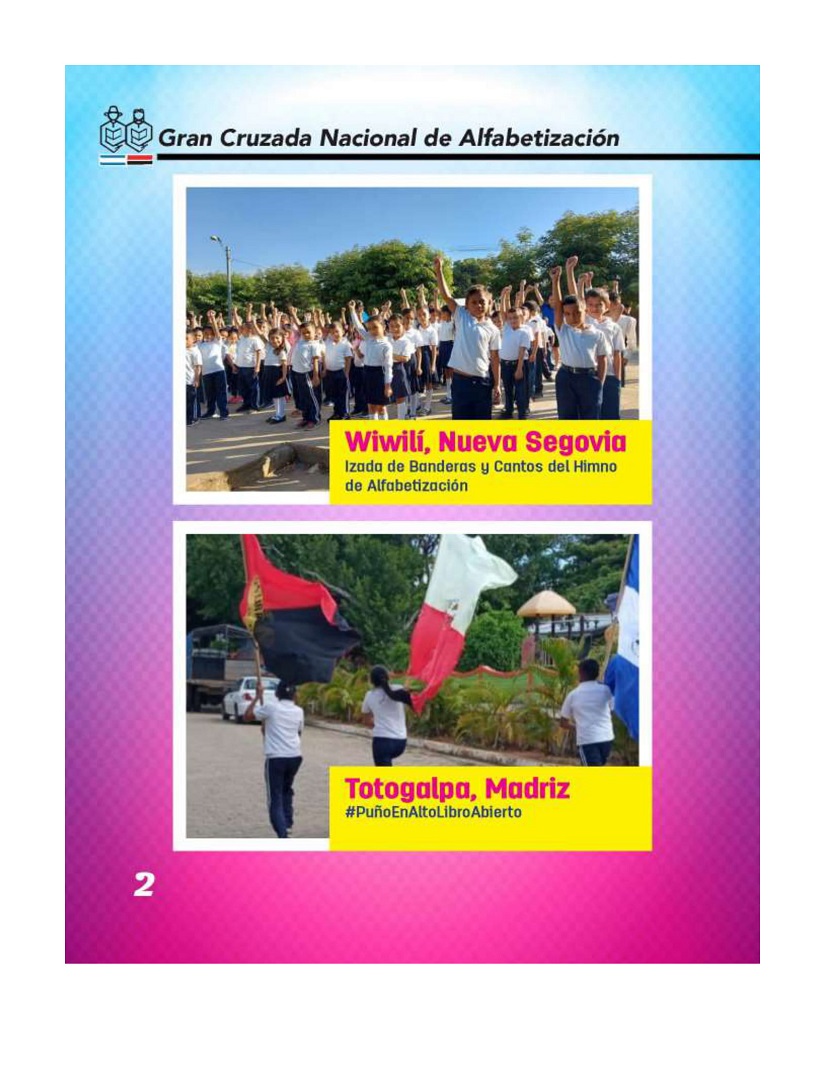 Gran Cruzada Nacional de Alfabetización

Wiwilí, Nueva Segovia
Izada de Banderas y Cantos del Himno de Alfabetización

Totogalpa, Madriz
#PuñoEnAltoLibroAbierto

2